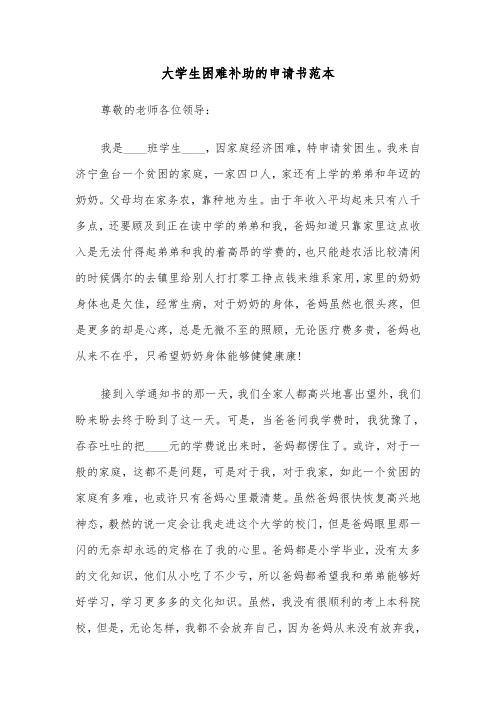 大学生困难补助的申请书范本

尊敬的老师各位领导：

我是____班学生____，因家庭经济困难，特申请贫困生。我来自济宁鱼台一个贫困的家庭，一家四口人，家还有上学的弟弟和年迈的奶奶。父母均在家务农，靠种地为生。由于年收入平均起来只有八千多点，还要顾及到正在读中学的弟弟和我，爸妈知道只靠家里这点收入是无法付得起弟弟和我的着高昂的学费的，也只能趁农活比较清闲的时候偶尔的去镇里给别人打打零工挣点钱来维系家用，家里的奶奶身体也是欠佳，经常生病，对于奶奶的身体，爸妈虽然也很头疼，但是更多的却是心疼，总是无微不至的照顾，无论医疗费多贵，爸妈也从来不在乎，只希望奶奶身体能够健健康康！

接到入学通知书的那一天，我们全家人都高兴地喜出望外，我们盼来盼去终于盼到了这一天。可是，当爸爸问我学费时，我犹豫了，吞吞吐吐的把____元的学费说出来时，爸妈都愣住了。或许，对于一般的家庭，这都不是问题，可是对于我，对于我家，如此一个贫困的家庭有多难，也或许只有爸妈心里最清楚。虽然爸妈很快恢复高兴地神态，毅然的说一定会让我走进这个大学的校门，但是爸妈眼里那一闪的无奈却永远的定格在了我的心里。爸妈都是小学毕业，没有太多的文化知识，他们从小吃了不少亏，所以爸妈都希望我和弟弟能够好好学习，学习更多多的文化知识。虽然，我没有很顺利的考上本科院校，但是，无论怎样，我都不会放弃自己，因为爸妈从来没有放弃我，